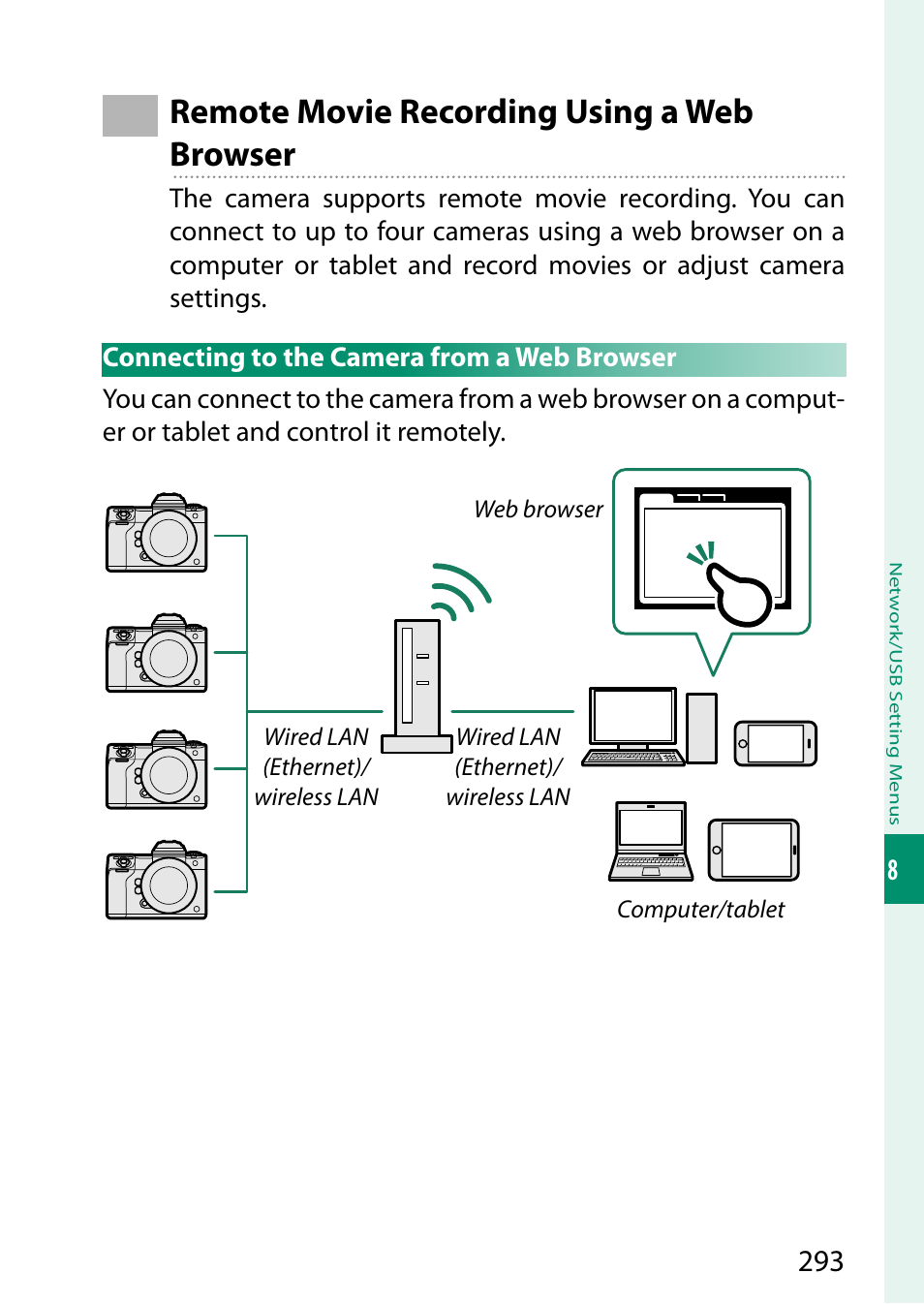 Remote Movie Recording Using a Web Browser

The camera supports remote movie recording. You can connect to up to four cameras using a web browser on a computer or tablet and record movies or adjust camera settings.

Connecting to the Camera from a Web Browser

You can connect to the camera from a web browser on a computer or tablet and control it remotely.

Web browser

Wired LAN (Ethernet)/ wireless LAN

Wired LAN (Ethernet)/ wireless LAN

Computer/tablet

Network/USB Setting Menus

8

293